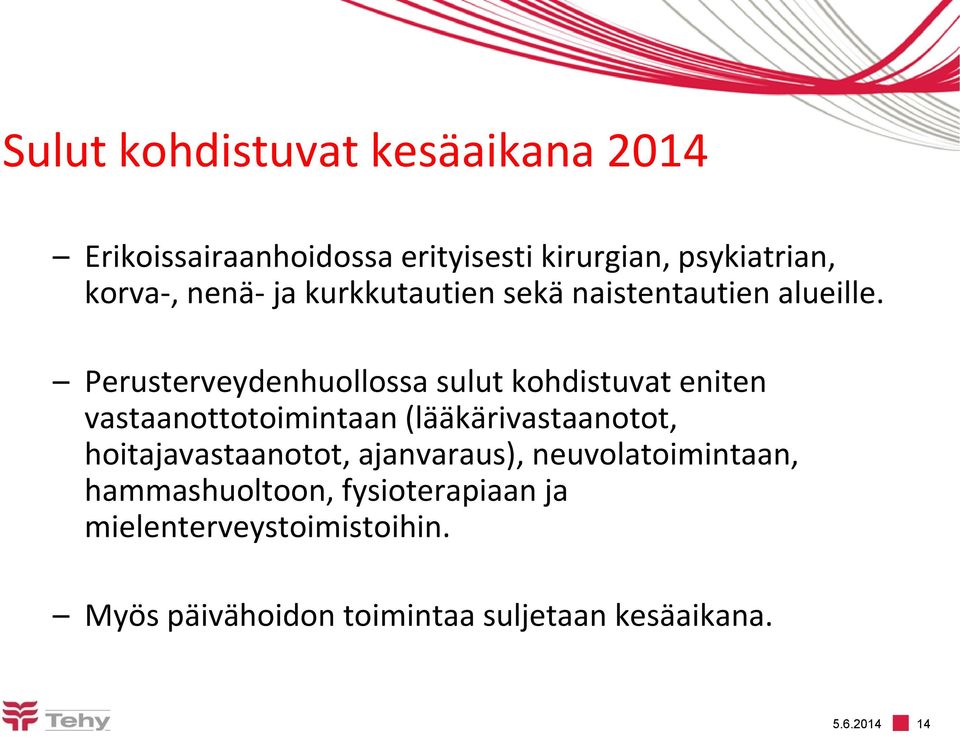 Sulut kohdistuvat kesäaikana 2014

– Erikoissairaanhoidossa erityisesti kirurgian, psykiatrian, korva-, nenä- ja kurkkutautien sekä naistentautien alueille.

– Perusterveydenhuollossa sulut kohdistuvat eniten vastaanottotoimintaan (lääkärivastaanotot, hoitajavastaanotot, ajanvaraus), neuvolatoimintaan, hammashuoltoon, fysioterapiaan ja mielenterveystoimistoihin.

– Myös päivähoidon toimintaa suljetaan kesäaikana.

Tehy

5.6.2014 14